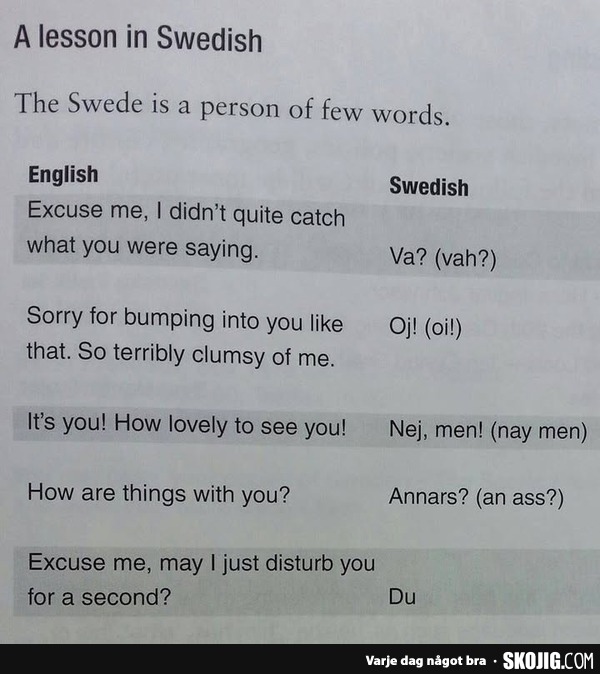 A lesson in Swedish

The Swede is a person of few words.

| English | Swedish |
|---|---|
| Excuse me, I didn't quite catch what you were saying. | Va? (vah?) |
| Sorry for bumping into you like that. So terribly clumsy of me. | Oj! (oi!) |
| It's you! How lovely to see you! | Nej, men! (nay men) |
| How are things with you? | Annars? (an ass?) |
| Excuse me, may I just disturb you for a second? | Du |

Varje dag något bra · SKOJIG.COM